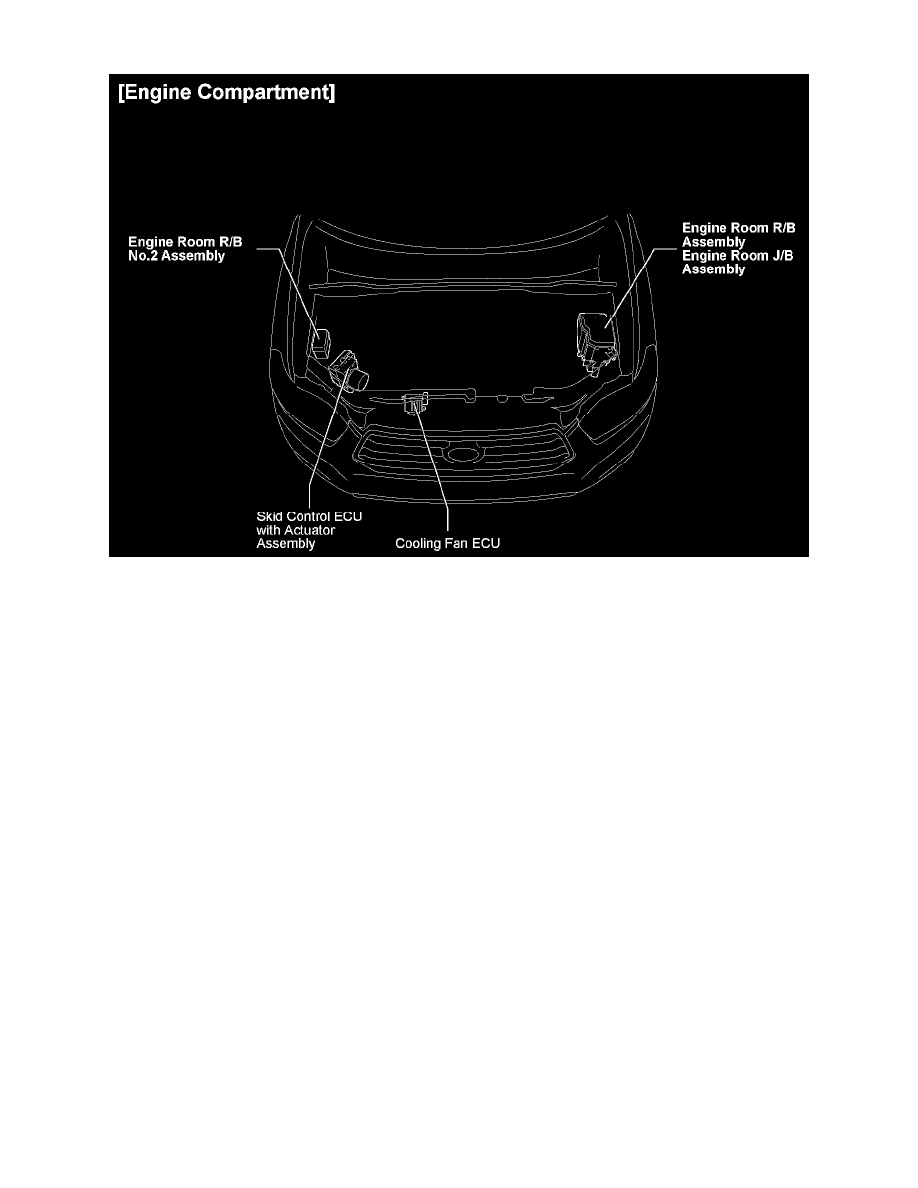 [Engine Compartment]

Engine Room R/B No.2 Assembly

Engine Room R/B Assembly
Engine Room J/B Assembly

Skid Control ECU with Actuator Assembly

Cooling Fan ECU